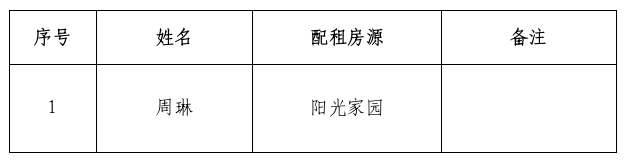 | 序号 | 姓名 | 配租房源 | 备注 |
|---|---|---|---|
| 1 | 周琳 | 阳光家园 |  |